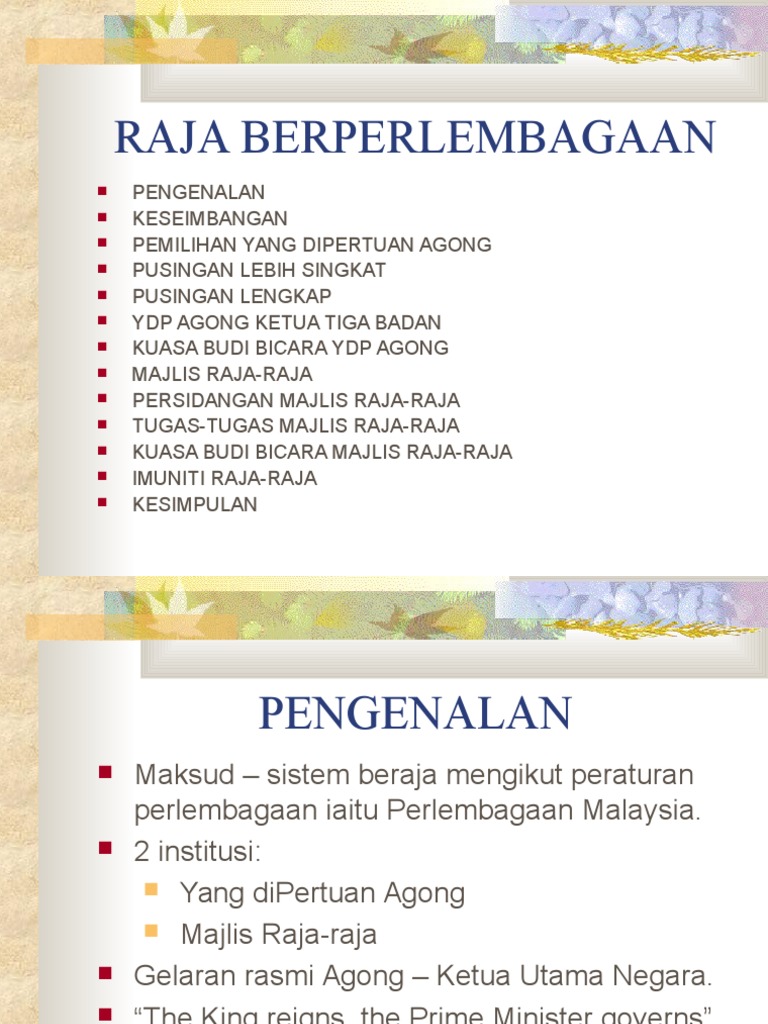 RAJA BERPERLEMBAGAAN

- PENGENALAN
- KESEIMBANGAN
- PEMILIHAN YANG DIPERTUAN AGONG
- PUSINGAN LEBIH SINGKAT
- PUSINGAN LENGKAP
- YDP AGONG KETUA TIGA BADAN
- KUASA BUDI BICARA YDP AGONG
- MAJLIS RAJA-RAJA
- PERSIDANGAN MAJLIS RAJA-RAJA
- TUGAS-TUGAS MAJLIS RAJA-RAJA
- KUASA BUDI BICARA MAJLIS RAJA-RAJA
- IMUNITI RAJA-RAJA
- KESIMPULAN

PENGENALAN

- Maksud – sistem beraja mengikut peraturan perlembagaan iaitu Perlembagaan Malaysia.
- 2 institusi:
  - Yang diPertuan Agong
  - Majlis Raja-raja
- Gelaran rasmi Agong – Ketua Utama Negara.
- "The King reigns, the Prime Minister governs"